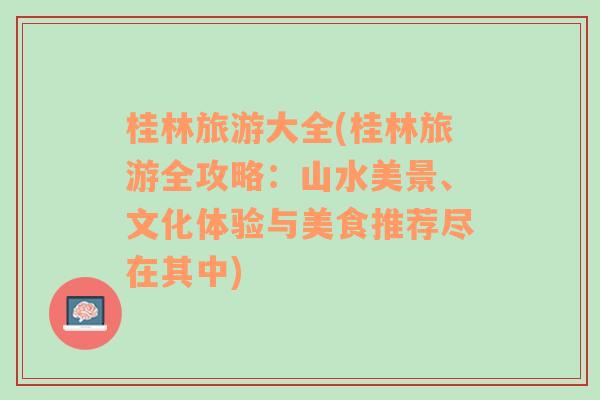 桂林旅游大全(桂林旅游全攻略：山水美景、文化体验与美食推荐尽在其中)